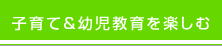 子育て＆幼児教育を楽しむ